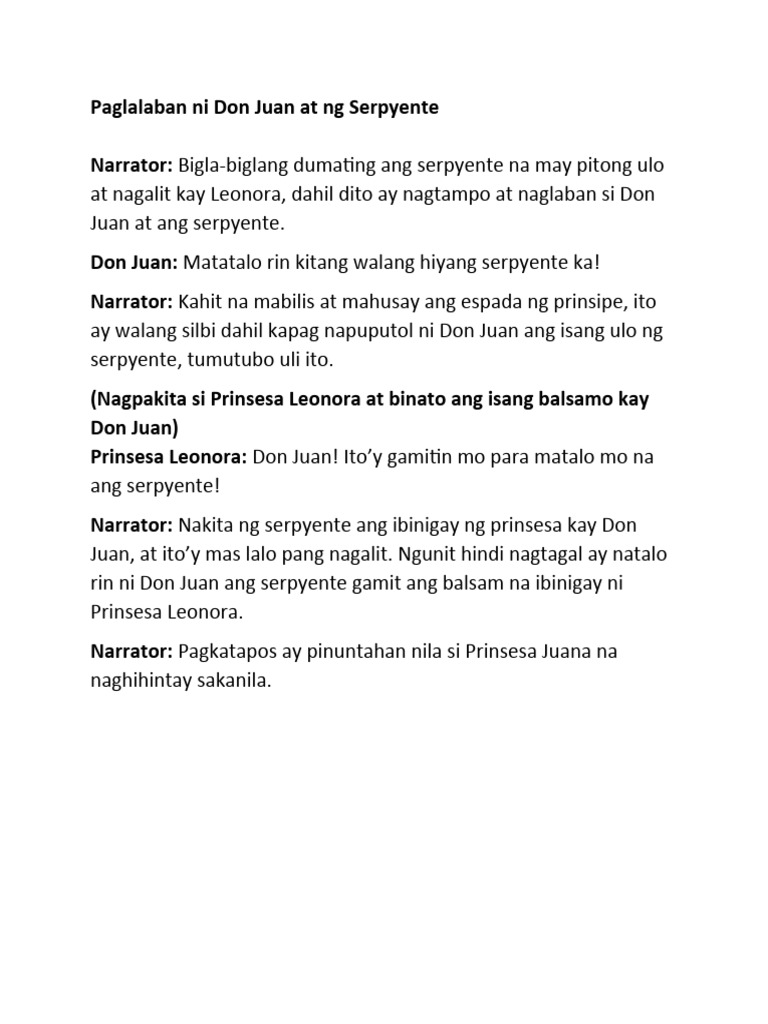 Paglalaban ni Don Juan at ng Serpyente

Narrator: Bigla-biglang dumating ang serpyente na may pitong ulo at nagalit kay Leonora, dahil dito ay nagtampo at naglaban si Don Juan at ang serpyente.

Don Juan: Matatalo rin kitang walang hiyang serpyente ka!

Narrator: Kahit na mabilis at mahusay ang espada ng prinsipe, ito ay walang silbi dahil kapag napuputol ni Don Juan ang isang ulo ng serpyente, tumutubo uli ito.

(Nagpakita si Prinsesa Leonora at binato ang isang balsamo kay Don Juan)
Prinsesa Leonora: Don Juan! Ito'y gamitin mo para matalo mo na ang serpyente!

Narrator: Nakita ng serpyente ang ibinigay ng prinsesa kay Don Juan, at ito'y mas lalo pang nagalit. Ngunit hindi nagtagal ay natalo rin ni Don Juan ang serpyente gamit ang balsam na ibinigay ni Prinsesa Leonora.

Narrator: Pagkatapos ay pinuntahan nila si Prinsesa Juana na naghihintay sakanila.